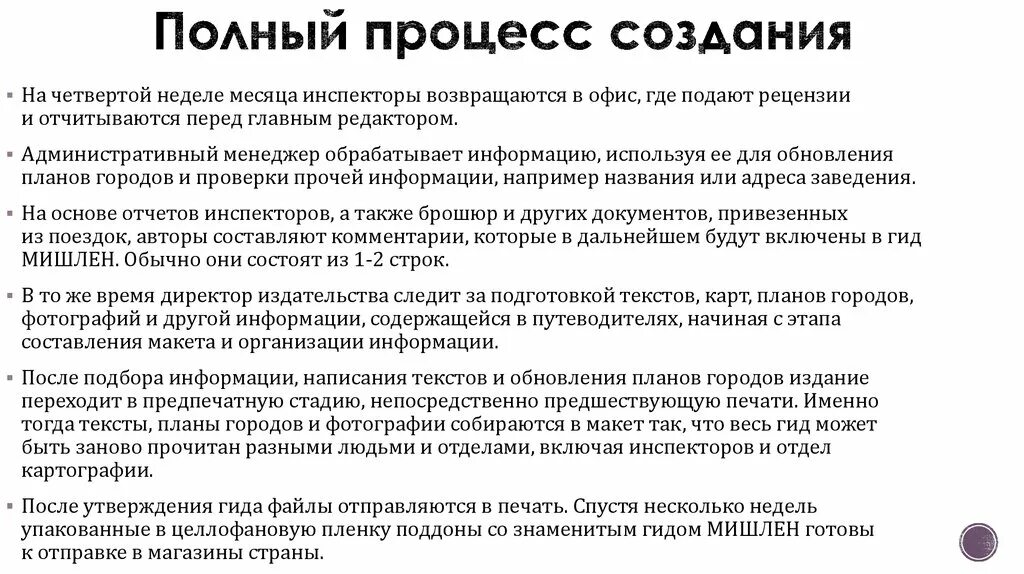 Полный процесс создания

▪ На четвертой неделе месяца инспекторы возвращаются в офис, где подают рецензии и отчитываются перед главным редактором.

▪ Административный менеджер обрабатывает информацию, используя ее для обновления планов городов и проверки прочей информации, например названия или адреса заведения.

▪ На основе отчетов инспекторов, а также брошюр и других документов, привезенных из поездок, авторы составляют комментарии, которые в дальнейшем будут включены в гид МИШЛЕН. Обычно они состоят из 1-2 строк.

▪ В то же время директор издательства следит за подготовкой текстов, карт, планов городов, фотографий и другой информации, содержащейся в путеводителях, начиная с этапа составления макета и организации информации.

▪ После подбора информации, написания текстов и обновления планов городов издание переходит в предпечатную стадию, непосредственно предшествующую печати. Именно тогда тексты, планы городов и фотографии собираются в макет так, что весь гид может быть заново прочитан разными людьми и отделами, включая инспекторов и отдел картографии.

▪ После утверждения гида файлы отправляются в печать. Спустя несколько недель упакованные в целлофановую пленку поддоны со знаменитым гидом МИШЛЕН готовы к отправке в магазины страны.